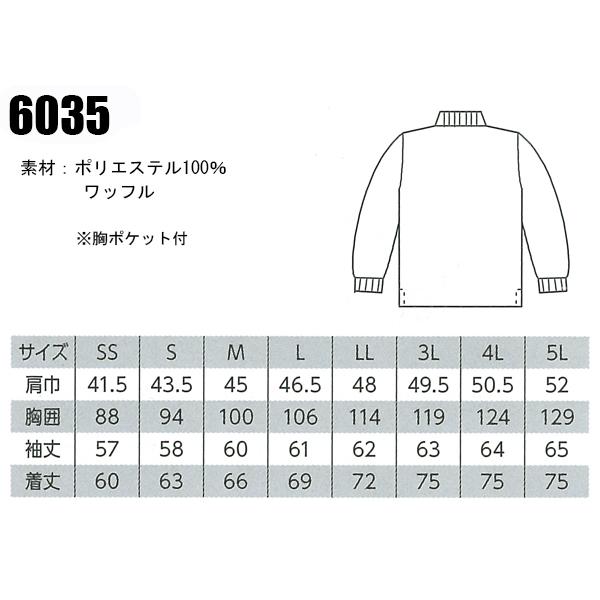 6035

素材：ポリエステル100%
ワッフル

※胸ポケット付

| サイズ | SS | S | M | L | LL | 3L | 4L | 5L |
|---|---|---|---|---|---|---|---|---|
| 肩巾 | 41.5 | 43.5 | 45 | 46.5 | 48 | 49.5 | 50.5 | 52 |
| 胸囲 | 88 | 94 | 100 | 106 | 114 | 119 | 124 | 129 |
| 袖丈 | 57 | 58 | 60 | 61 | 62 | 63 | 64 | 65 |
| 着丈 | 60 | 63 | 66 | 69 | 72 | 75 | 75 | 75 |